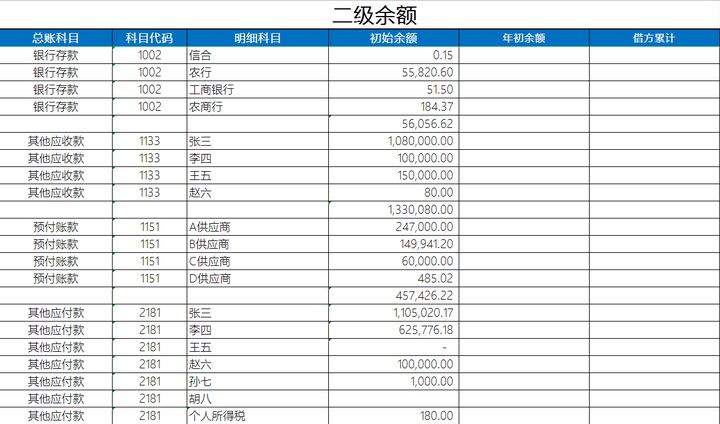 二级余额

| 总账科目 | 科目代码 | 明细科目 | 初始余额 | 年初余额 | 借方累计 |
|---|---|---|---|---|---|
| 银行存款 | 1002 | 信合 | 0.15 | | |
| 银行存款 | 1002 | 农行 | 55,820.60 | | |
| 银行存款 | 1002 | 工商银行 | 51.50 | | |
| 银行存款 | 1002 | 农商行 | 184.37 | | |
| | | | 56,056.62 | | |
| 其他应收款 | 1133 | 张三 | 1,080,000.00 | | |
| 其他应收款 | 1133 | 李四 | 100,000.00 | | |
| 其他应收款 | 1133 | 王五 | 150,000.00 | | |
| 其他应收款 | 1133 | 赵六 | 80.00 | | |
| | | | 1,330,080.00 | | |
| 预付账款 | 1151 | A供应商 | 247,000.00 | | |
| 预付账款 | 1151 | B供应商 | 149,941.20 | | |
| 预付账款 | 1151 | C供应商 | 60,000.00 | | |
| 预付账款 | 1151 | D供应商 | 485.02 | | |
| | | | 457,426.22 | | |
| 其他应付款 | 2181 | 张三 | 1,105,020.17 | | |
| 其他应付款 | 2181 | 李四 | 625,776.18 | | |
| 其他应付款 | 2181 | 王五 | - | | |
| 其他应付款 | 2181 | 赵六 | 100,000.00 | | |
| 其他应付款 | 2181 | 孙七 | 1,000.00 | | |
| 其他应付款 | 2181 | 胡八 | | | |
| 其他应付款 | 2181 | 个人所得税 | 180.00 | | |